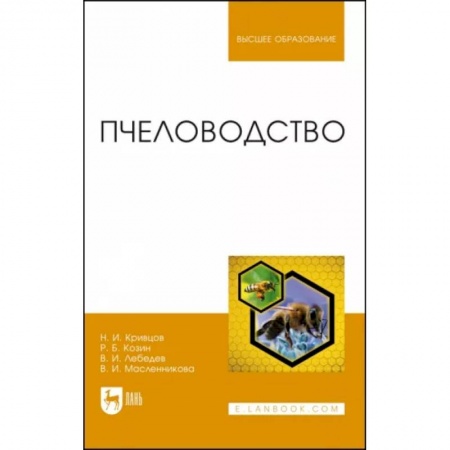 ВЫСШЕЕ ОБРАЗОВАНИЕ

ПЧЕЛОВОДСТВО

Н. И. Кривцов
Р. Б. Козин
В. И. Лебедев
В. И. Масленникова

ЛАНЬ

E.LANBOOK.COM